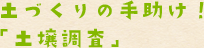 土づくりの手助け！
「土壌調査」